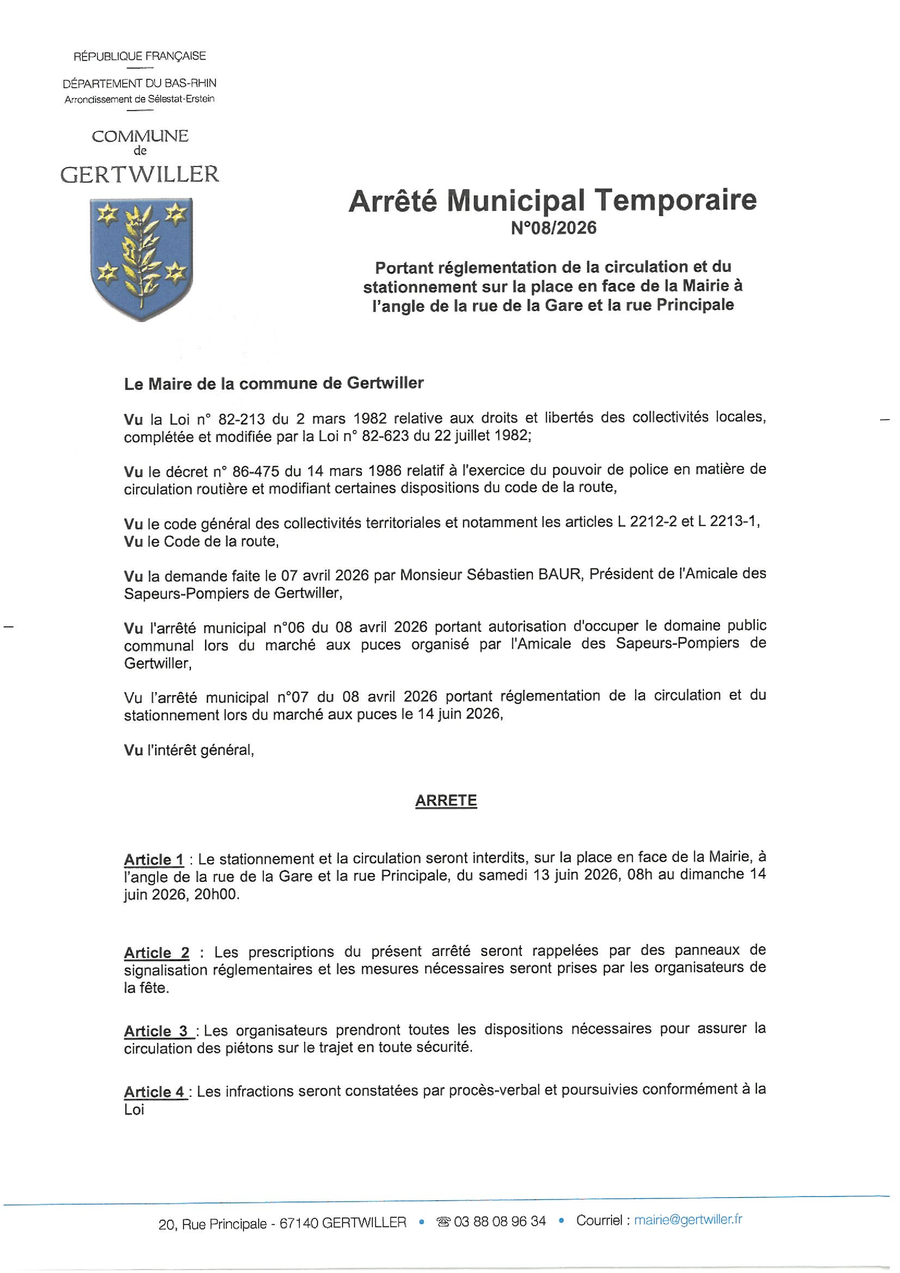 RÉPUBLIQUE FRANÇAISE

DÉPARTEMENT DU BAS-RHIN
Arrondissement de Sélestat-Erstein

COMMUNE
de
GERTWILLER

Arrêté Municipal Temporaire
N°08/2026

Portant réglementation de la circulation et du stationnement sur la place en face de la Mairie à l'angle de la rue de la Gare et la rue Principale

Le Maire de la commune de Gertwiller

Vu la Loi n° 82-213 du 2 mars 1982 relative aux droits et libertés des collectivités locales, complétée et modifiée par la Loi n° 82-623 du 22 juillet 1982;

Vu le décret n° 86-475 du 14 mars 1986 relatif à l'exercice du pouvoir de police en matière de circulation routière et modifiant certaines dispositions du code de la route,

Vu le code général des collectivités territoriales et notamment les articles L 2212-2 et L 2213-1,
Vu le Code de la route,

Vu la demande faite le 07 avril 2026 par Monsieur Sébastien BAUR, Président de l'Amicale des Sapeurs-Pompiers de Gertwiller,

Vu l'arrêté municipal n°06 du 08 avril 2026 portant autorisation d'occuper le domaine public communal lors du marché aux puces organisé par l'Amicale des Sapeurs-Pompiers de Gertwiller,

Vu l'arrêté municipal n°07 du 08 avril 2026 portant réglementation de la circulation et du stationnement lors du marché aux puces le 14 juin 2026,

Vu l'intérêt général,

ARRETE

Article 1 : Le stationnement et la circulation seront interdits, sur la place en face de la Mairie, à l'angle de la rue de la Gare et la rue Principale, du samedi 13 juin 2026, 08h au dimanche 14 juin 2026, 20h00.

Article 2 : Les prescriptions du présent arrêté seront rappelées par des panneaux de signalisation réglementaires et les mesures nécessaires seront prises par les organisateurs de la fête.

Article 3 : Les organisateurs prendront toutes les dispositions nécessaires pour assurer la circulation des piétons sur le trajet en toute sécurité.

Article 4 : Les infractions seront constatées par procès-verbal et poursuivies conformément à la Loi

20, Rue Principale - 67140 GERTWILLER • ☎ 03 88 08 96 34 • Courriel : mairie@gertwiller.fr